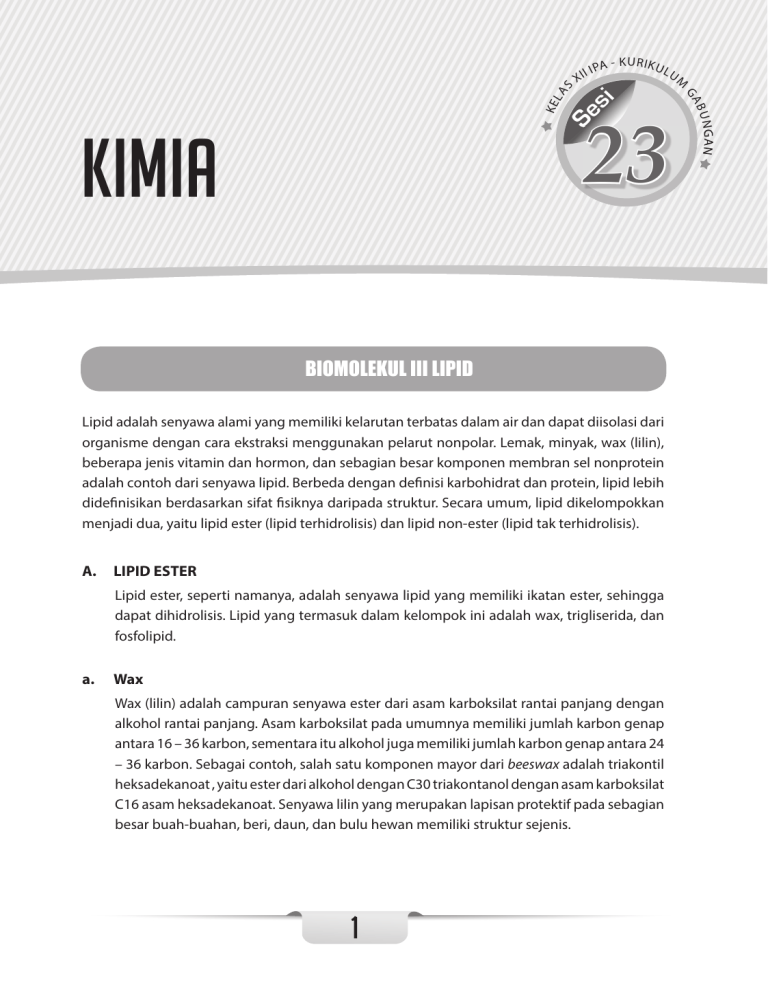 KIMIA

KELAS XII IPA - KURIKULUM GABUNGAN

Sesi 23

BIOMOLEKUL III LIPID

Lipid adalah senyawa alami yang memiliki kelarutan terbatas dalam air dan dapat diisolasi dari organisme dengan cara ekstraksi menggunakan pelarut nonpolar. Lemak, minyak, wax (lilin), beberapa jenis vitamin dan hormon, dan sebagian besar komponen membran sel nonprotein adalah contoh dari senyawa lipid. Berbeda dengan definisi karbohidrat dan protein, lipid lebih didefinisikan berdasarkan sifat fisiknya daripada struktur. Secara umum, lipid dikelompokkan menjadi dua, yaitu lipid ester (lipid terhidrolisis) dan lipid non-ester (lipid tak terhidrolisis).

A. LIPID ESTER

Lipid ester, seperti namanya, adalah senyawa lipid yang memiliki ikatan ester, sehingga dapat dihidrolisis. Lipid yang termasuk dalam kelompok ini adalah wax, trigliserida, dan fosfolipid.

a. Wax

Wax (lilin) adalah campuran senyawa ester dari asam karboksilat rantai panjang dengan alkohol rantai panjang. Asam karboksilat pada umumnya memiliki jumlah karbon genap antara 16 – 36 karbon, sementara itu alkohol juga memiliki jumlah karbon genap antara 24 – 36 karbon. Sebagai contoh, salah satu komponen mayor dari beeswax adalah triakontil heksadekanoat , yaitu ester dari alkohol dengan C30 triakontanol dengan asam karboksilat C16 asam heksadekanoat. Senyawa lilin yang merupakan lapisan protektif pada sebagian besar buah-buahan, beri, daun, dan bulu hewan memiliki struktur sejenis.

1